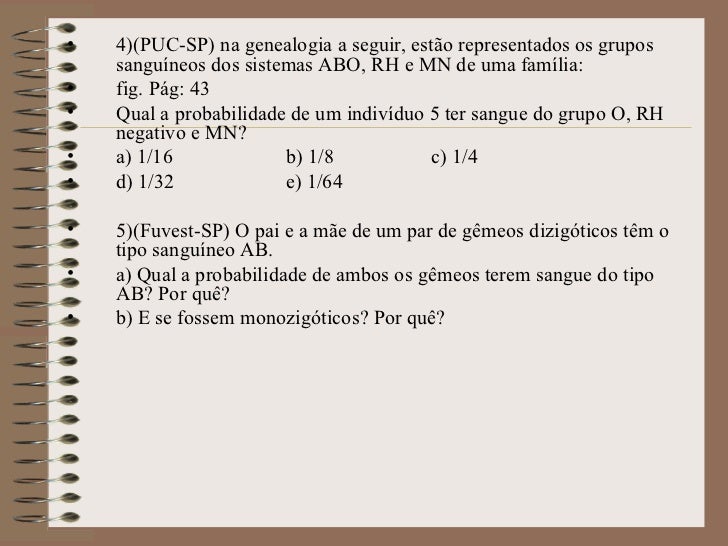 4)(PUC-SP) na genealogia a seguir, estão representados os grupos sanguíneos dos sistemas ABO, RH e MN de uma família:

fig. Pág: 43

Qual a probabilidade de um indivíduo 5 ter sangue do grupo O, RH negativo e MN?

a) 1/16 b) 1/8 c) 1/4

d) 1/32 e) 1/64

5)(Fuvest-SP) O pai e a mãe de um par de gêmeos dizigóticos têm o tipo sanguíneo AB.

a) Qual a probabilidade de ambos os gêmeos terem sangue do tipo AB? Por quê?

b) E se fossem monozigóticos? Por quê?